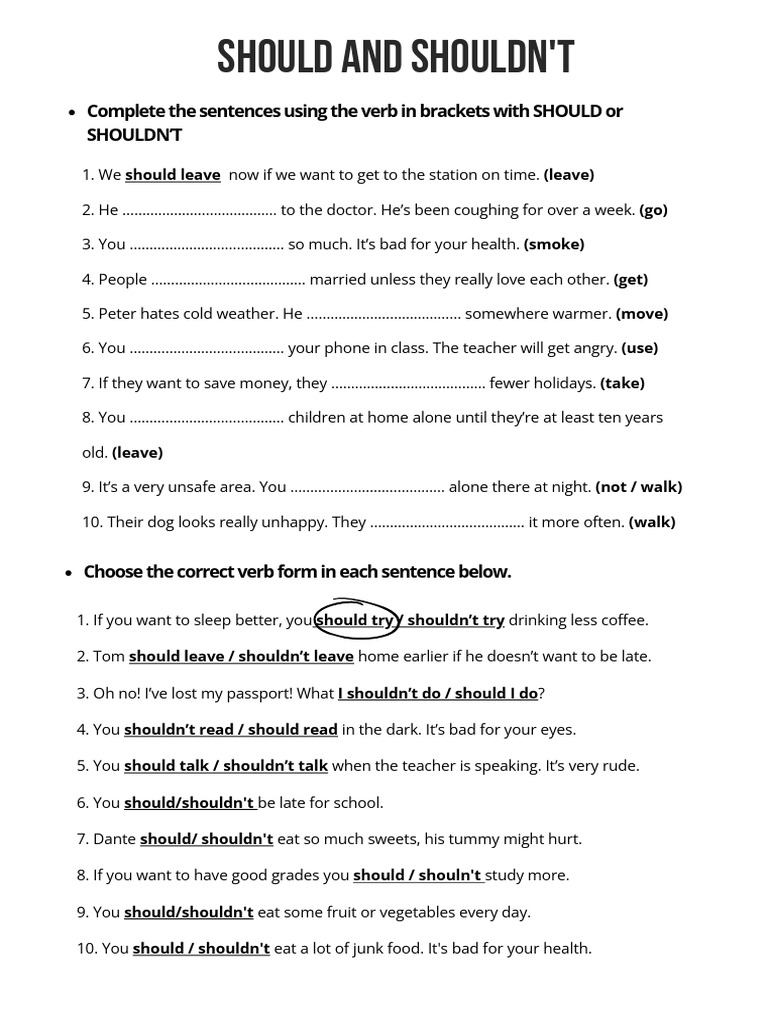 SHOULD AND SHOULDN'T

• Complete the sentences using the verb in brackets with SHOULD or SHOULDN'T

1. We should leave now if we want to get to the station on time. (leave)

2. He ____ to the doctor. He's been coughing for over a week. (go)

3. You ____ so much. It's bad for your health. (smoke)

4. People ____ married unless they really love each other. (get)

5. Peter hates cold weather. He ____ somewhere warmer. (move)

6. You ____ your phone in class. The teacher will get angry. (use)

7. If they want to save money, they ____ fewer holidays. (take)

8. You ____ children at home alone until they're at least ten years old. (leave)

9. It's a very unsafe area. You ____ alone there at night. (not / walk)

10. Their dog looks really unhappy. They ____ it more often. (walk)

• Choose the correct verb form in each sentence below.

1. If you want to sleep better, you should try / shouldn't try drinking less coffee.

2. Tom should leave / shouldn't leave home earlier if he doesn't want to be late.

3. Oh no! I've lost my passport! What I shouldn't do / should I do?

4. You shouldn't read / should read in the dark. It's bad for your eyes.

5. You should talk / shouldn't talk when the teacher is speaking. It's very rude.

6. You should/shouldn't be late for school.

7. Dante should/ shouldn't eat so much sweets, his tummy might hurt.

8. If you want to have good grades you should / shouln't study more.

9. You should/shouldn't eat some fruit or vegetables every day.

10. You should / shouldn't eat a lot of junk food. It's bad for your health.